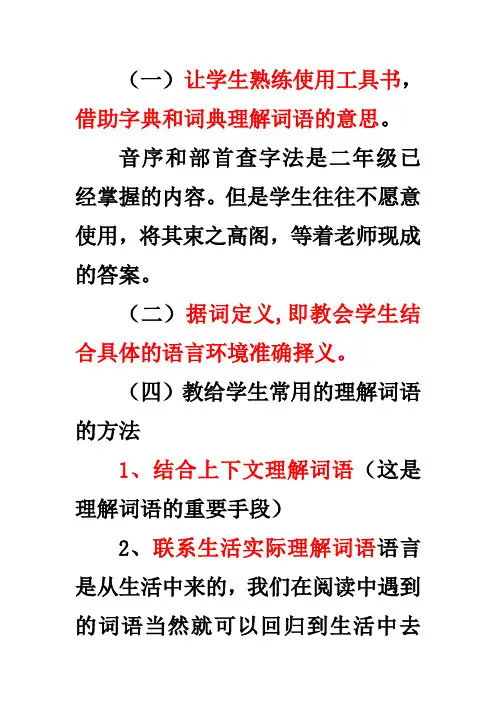 （一）让学生熟练使用工具书，借助字典和词典理解词语的意思。

音序和部首查字法是二年级已经掌握的内容。但是学生往往不愿意使用，将其束之高阁，等着老师现成的答案。

（二）据词定义,即教会学生结合具体的语言环境准确择义。

（四）教给学生常用的理解词语的方法

1、结合上下文理解词语（这是理解词语的重要手段）

2、联系生活实际理解词语语言是从生活中来的，我们在阅读中遇到的词语当然就可以回归到生活中去